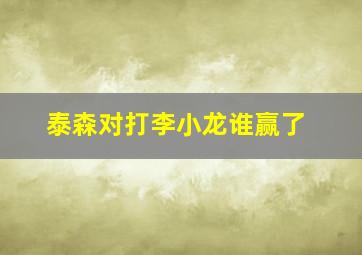 泰森对打李小龙谁赢了